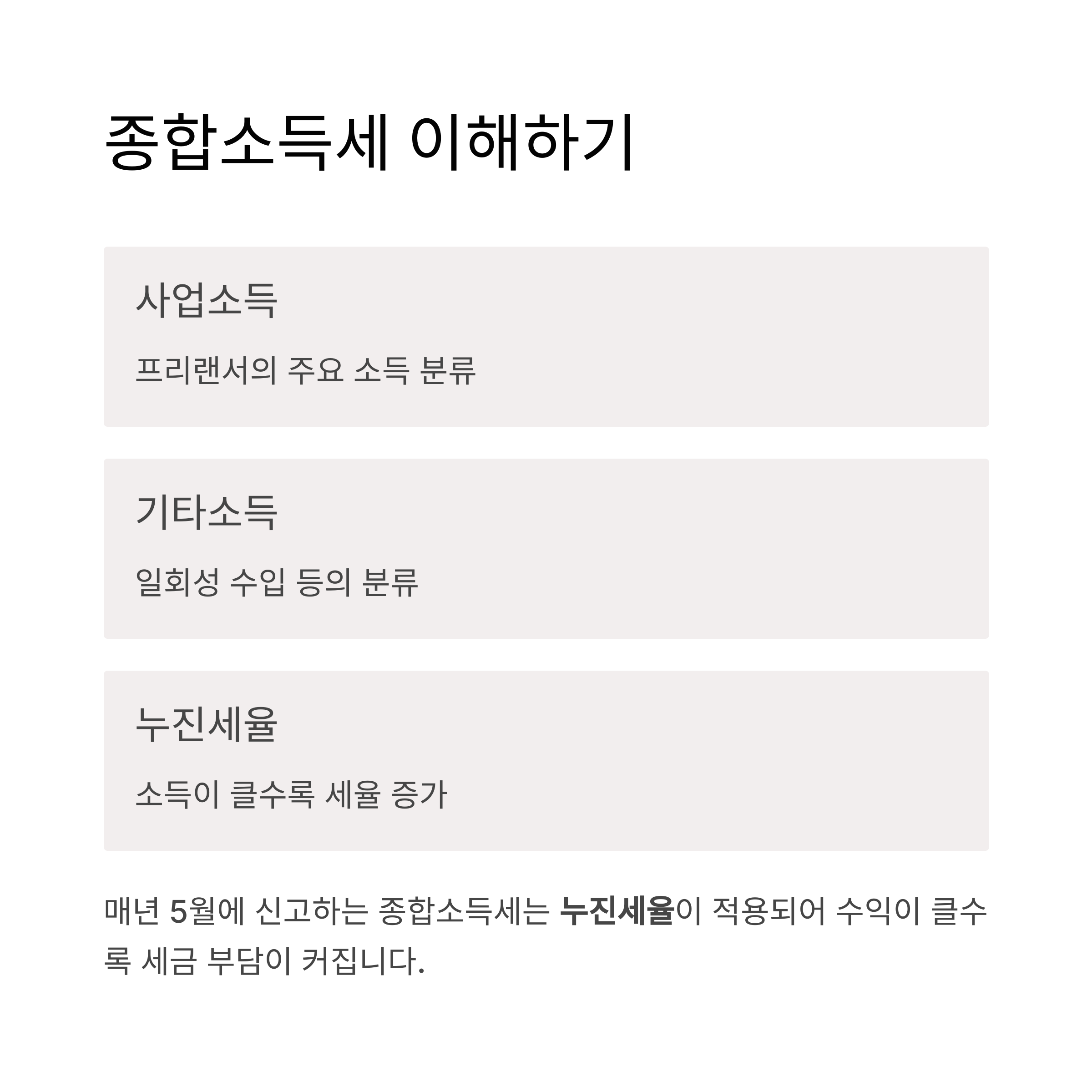 종합소득세 이해하기

사업소득

프리랜서의 주요 소득 분류

기타소득

일회성 수입 등의 분류

누진세율

소득이 클수록 세율 증가

매년 5월에 신고하는 종합소득세는 누진세율이 적용되어 수익이 클수록 세금 부담이 커집니다.